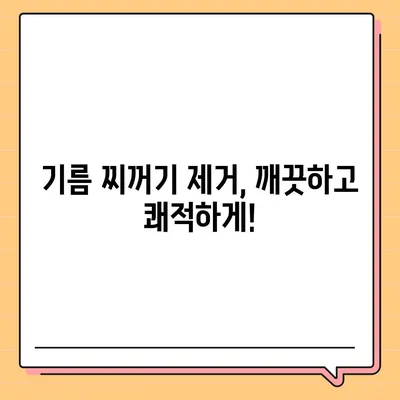 기름 찌꺼기 제거, 깨끗하고 쾌적하게!